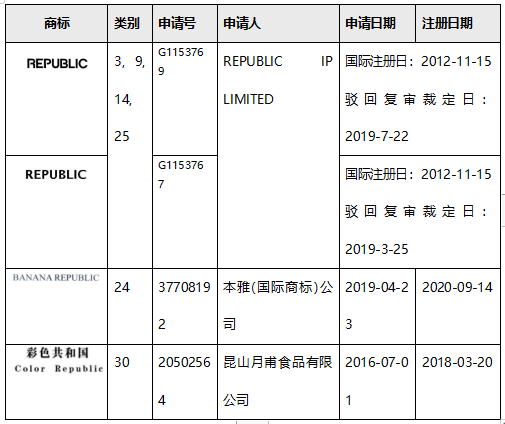 | 商标 | 类别 | 申请号 | 申请人 | 申请日期 | 注册日期 |
|---|---|---|---|---|---|
| REPUBLIC | 3，9，14，25 | G1153769 | REPUBLIC IP LIMITED | 国际注册日：2012-11-15 驳回复审裁定日：2019-7-22 | |
| REPUBLIC | | G1153767 | | 国际注册日：2012-11-15 驳回复审裁定日：2019-3-25 | |
| BANANA REPUBLIC | 24 | 37708192 | 本雅(国际商标)公司 | 2019-04-23 | 2020-09-14 |
| 彩色共和国 Color Republic | 30 | 20502564 | 昆山月甫食品有限公司 | 2016-07-01 | 2018-03-20 |